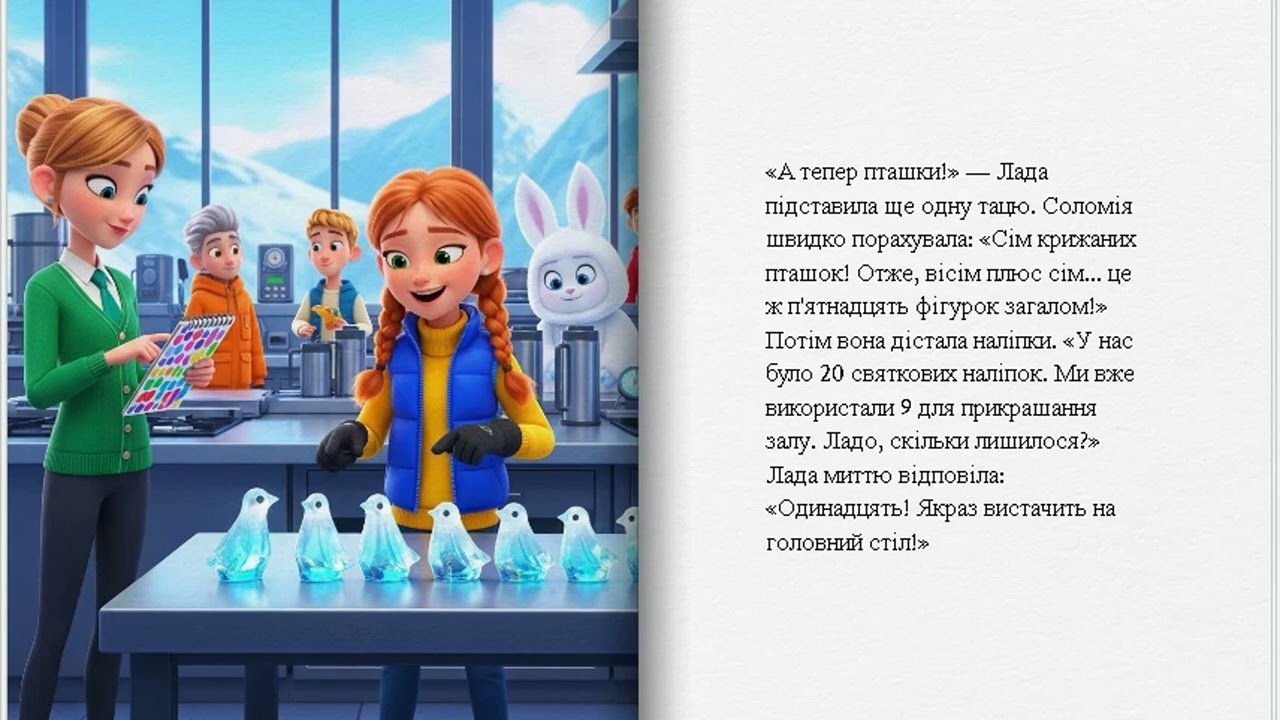 «А тепер пташки!» — Лада підставила ще одну тацю. Соломія швидко порахувала: «Сім крижаних пташок! Отже, вісім плюс сім... це ж п'ятнадцять фігурок загалом!» Потім вона дістала наліпки. «У нас було 20 святкових наліпок. Ми вже використали 9 для прикрашання залу. Ладо, скільки лишилося?» Лада миттю відповіла: «Одинадцять! Якраз вистачить на головний стіл!»